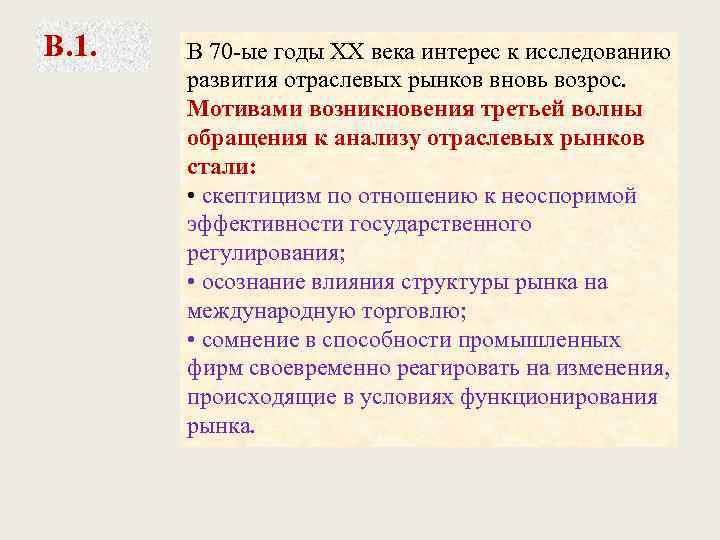 В.1.

В 70-ые годы XX века интерес к исследованию развития отраслевых рынков вновь возрос. Мотивами возникновения третьей волны обращения к анализу отраслевых рынков стали:
• скептицизм по отношению к неоспоримой эффективности государственного регулирования;
• осознание влияния структуры рынка на международную торговлю;
• сомнение в способности промышленных фирм своевременно реагировать на изменения, происходящие в условиях функционирования рынка.